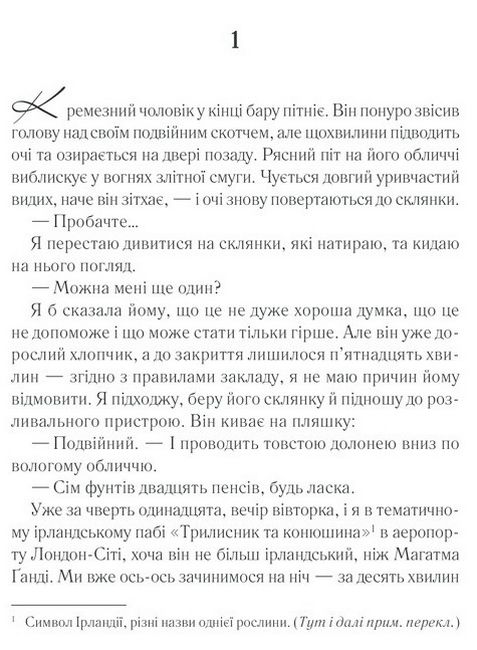 1

Кремезний чоловік у кінці бару пітніє. Він понуро звісив голову над своїм подвійним скотчем, але щохвилини підводить очі та озирається на двері позаду. Рясний піт на його обличчі виблискує у вогнях злітної смуги. Чується довгий уривчастий видих, наче він зітхає, — і очі знову повертаються до склянки.

— Пробачте...

Я перестаю дивитися на склянки, які натираю, та кидаю на нього погляд.

— Можна мені ще один?

Я б сказала йому, що це не дуже хороша думка, що це не допоможе і що може стати тільки гірше. Але він уже дорослий хлопчик, а до закриття лишилося п'ятнадцять хвилин — згідно з правилами закладу, я не маю причин йому відмовити. Я підходжу, беру його склянку й підношу до розливального пристрою. Він киває на пляшку:

— Подвійний. — І проводить товстою долонею вниз по вологому обличчю.

— Сім фунтів двадцять пенсів, будь ласка.

Уже за чверть одинадцята, вечір вівторка, і я в тематичному ірландському пабі «Трилисник та конюшина»$^1$ в аеропорту Лондон-Сіті, хоча він не більш ірландський, ніж Магатма Ґанді. Ми вже ось-ось зачинимося на ніч — за десять хвилин

$^1$ Символ Ірландії, різні назви однієї рослини. (Тут і далі прим. перекл.)